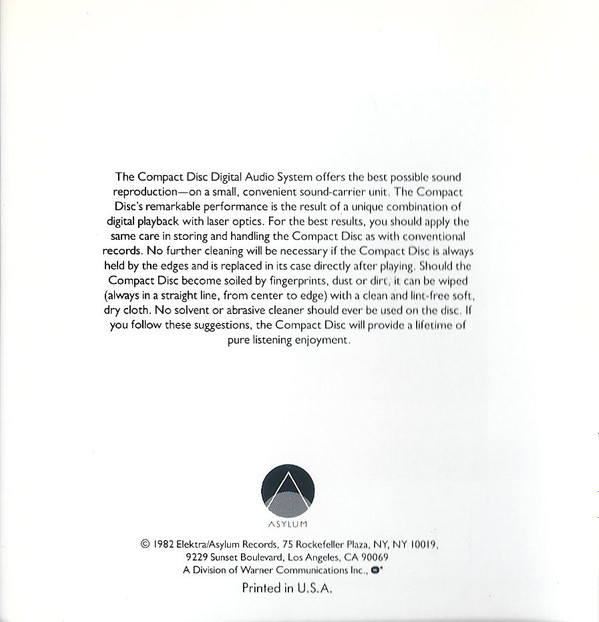 The Compact Disc Digital Audio System offers the best possible sound reproduction—on a small, convenient sound-carrier unit. The Compact Disc's remarkable performance is the result of a unique combination of digital playback with laser optics. For the best results, you should apply the same care in storing and handling the Compact Disc as with conventional records. No further cleaning will be necessary if the Compact Disc is always held by the edges and is replaced in its case directly after playing. Should the Compact Disc become soiled by fingerprints, dust or dirt, it can be wiped (always in a straight line, from center to edge) with a clean and lint-free soft, dry cloth. No solvent or abrasive cleaner should ever be used on the disc. If you follow these suggestions, the Compact Disc will provide a lifetime of pure listening enjoyment.

ASYLUM

© 1982 Elektra/Asylum Records, 75 Rockefeller Plaza, NY, NY 10019, 9229 Sunset Boulevard, Los Angeles, CA 90069
A Division of Warner Communications Inc.,

Printed in U.S.A.